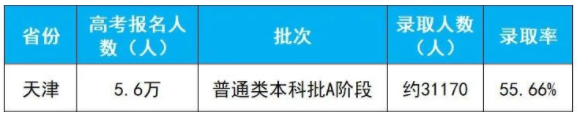 | 省份 | 高考报名人数（人） | 批次 | 录取人数（人） | 录取率 |
|---|---|---|---|---|
| 天津 | 5.6万 | 普通类本科批A阶段 | 约31170 | 55.66% |